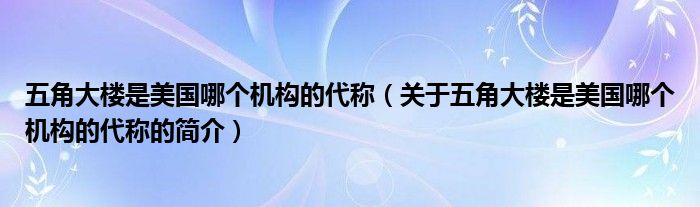 五角大楼是美国哪个机构的代称（关于五角大楼是美国哪个机构的代称的简介）